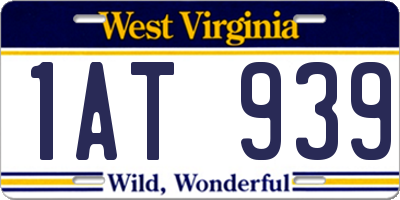 West Virginia

1AT 939

Wild, Wonderful